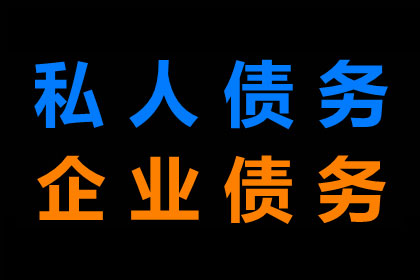 私人债务
企业债务